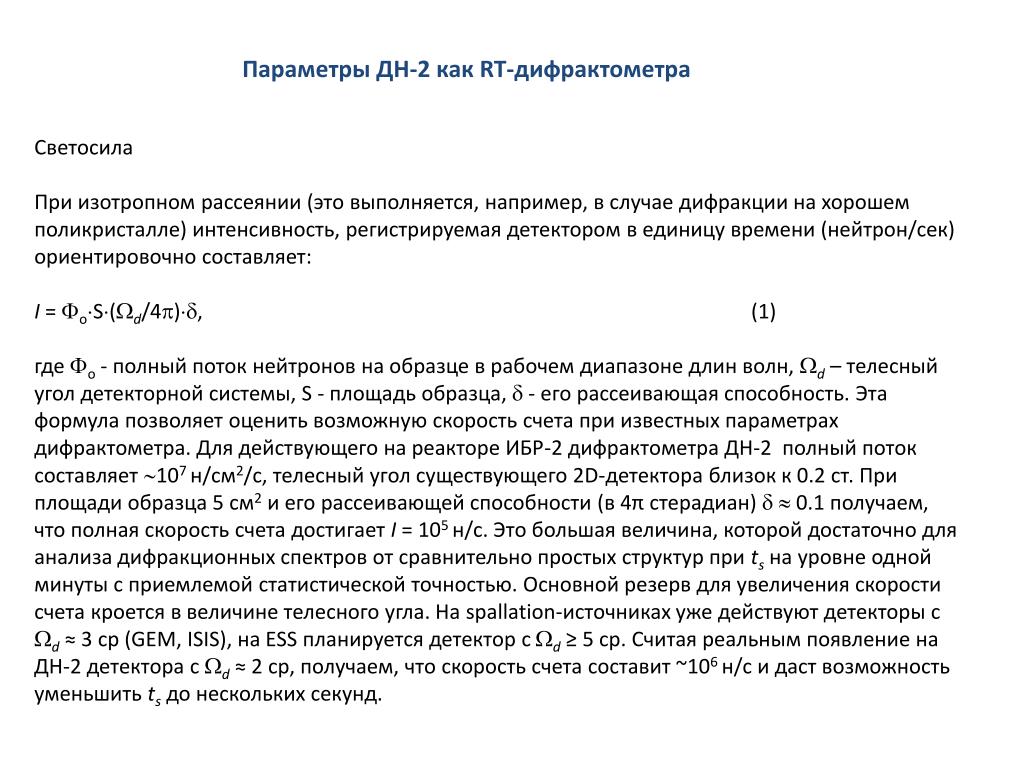 Параметры ДН-2 как RT-дифрактометра

Светосила

При изотропном рассеянии (это выполняется, например, в случае дифракции на хорошем поликристалле) интенсивность, регистрируемая детектором в единицу времени (нейтрон/сек) ориентировочно составляет:

$I = \Phi_o \cdot S \cdot (\Omega_d/4\pi) \cdot \delta$, (1)

где $\Phi_o$ - полный поток нейтронов на образце в рабочем диапазоне длин волн, $\Omega_d$ – телесный угол детекторной системы, S - площадь образца, $\delta$ - его рассеивающая способность. Эта формула позволяет оценить возможную скорость счета при известных параметрах дифрактометра. Для действующего на реакторе ИБР-2 дифрактометра ДН-2 полный поток составляет $\sim 10^7$ н/см$^2$/с, телесный угол существующего 2D-детектора близок к 0.2 ст. При площади образца 5 см$^2$ и его рассеивающей способности (в 4π стерадиан) $\delta \approx 0.1$ получаем, что полная скорость счета достигает $I = 10^5$ н/с. Это большая величина, которой достаточно для анализа дифракционных спектров от сравнительно простых структур при $t_s$ на уровне одной минуты с приемлемой статистической точностью. Основной резерв для увеличения скорости счета кроется в величине телесного угла. На spallation-источниках уже действуют детекторы с $\Omega_d \approx 3$ ср (GEM, ISIS), на ESS планируется детектор с $\Omega_d \geq 5$ ср. Считая реальным появление на ДН-2 детектора с $\Omega_d \approx 2$ ср, получаем, что скорость счета составит ~$10^6$ н/с и даст возможность уменьшить $t_s$ до нескольких секунд.